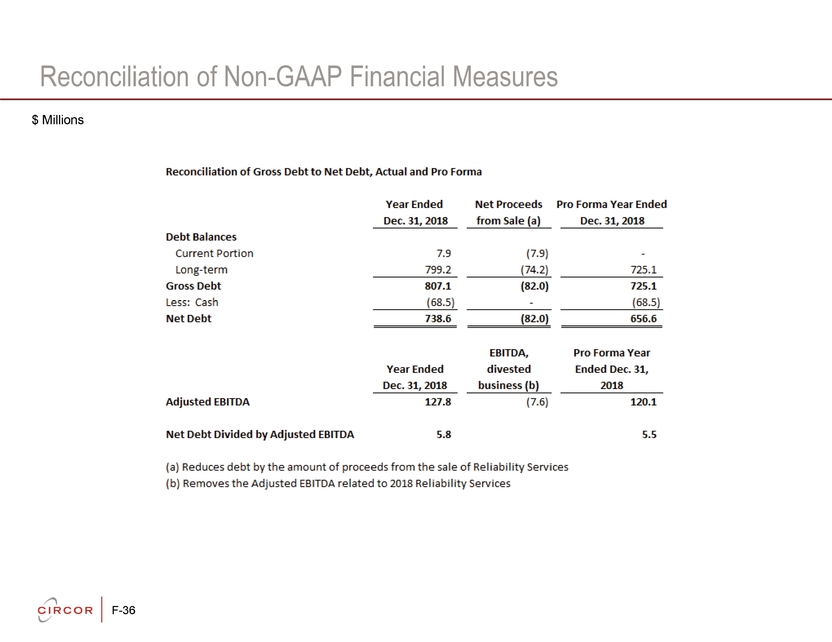 Reconciliation of Non-GAAP Financial Measures

$ Millions

Reconciliation of Gross Debt to Net Debt, Actual and Pro Forma

| | Year Ended Dec. 31, 2018 | Net Proceeds from Sale (a) | Pro Forma Year Ended Dec. 31, 2018 |
|---|---|---|---|
| Debt Balances | | | |
| Current Portion | 7.9 | (7.9) | - |
| Long-term | 799.2 | (74.2) | 725.1 |
| Gross Debt | 807.1 | (82.0) | 725.1 |
| Less: Cash | (68.5) | - | (68.5) |
| Net Debt | 738.6 | (82.0) | 656.6 |

| | Year Ended Dec. 31, 2018 | EBITDA, divested business (b) | Pro Forma Year Ended Dec. 31, 2018 |
|---|---|---|---|
| Adjusted EBITDA | 127.8 | (7.6) | 120.1 |
| Net Debt Divided by Adjusted EBITDA | 5.8 | | 5.5 |

(a) Reduces debt by the amount of proceeds from the sale of Reliability Services
(b) Removes the Adjusted EBITDA related to 2018 Reliability Services

CIRCOR F-36